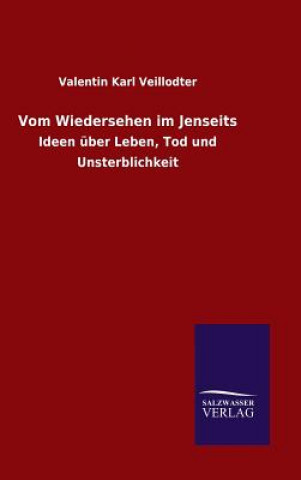 Valentin Karl Veillodter

Vom Wiedersehen im Jenseits

Ideen über Leben, Tod und Unsterblichkeit

SALZWASSER
VERLAG